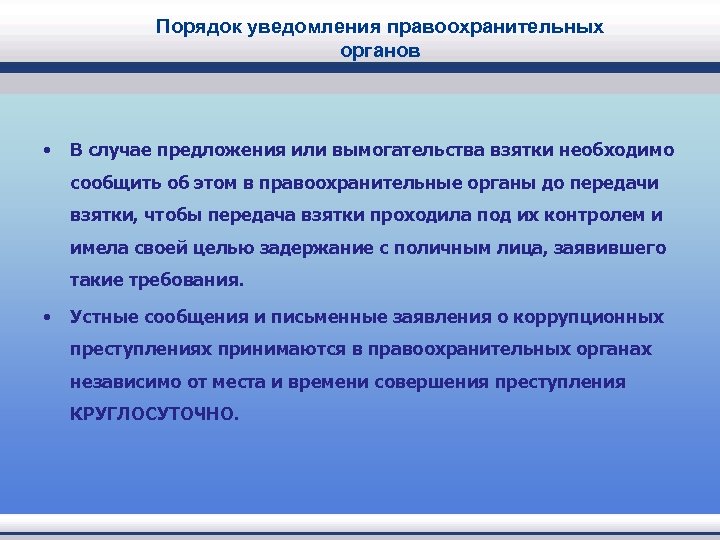 Порядок уведомления правоохранительных органов

• В случае предложения или вымогательства взятки необходимо сообщить об этом в правоохранительные органы до передачи взятки, чтобы передача взятки проходила под их контролем и имела своей целью задержание с поличным лица, заявившего такие требования.

• Устные сообщения и письменные заявления о коррупционных преступлениях принимаются в правоохранительных органах независимо от места и времени совершения преступления КРУГЛОСУТОЧНО.